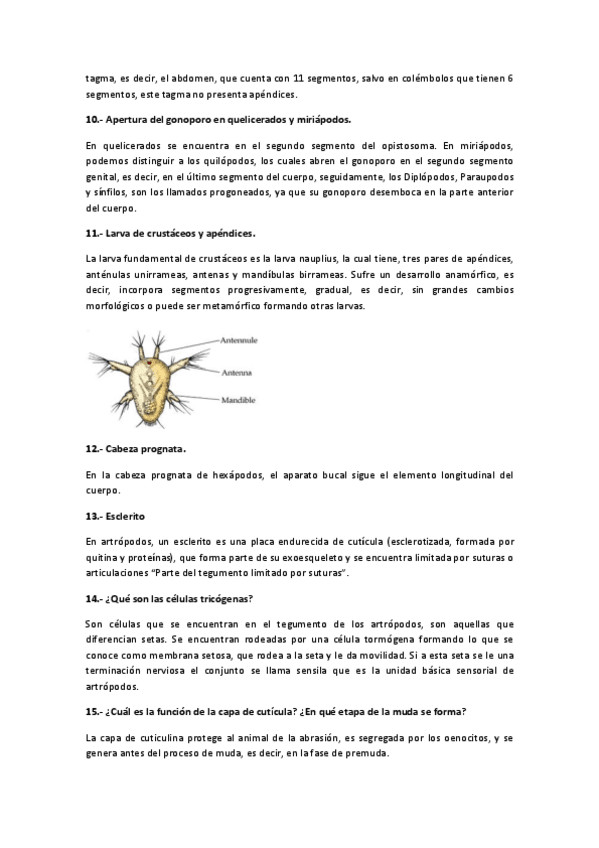 tagma, es decir, el abdomen, que cuenta con 11 segmentos, salvo en colémbolos que tienen 6 segmentos, este tagma no presenta apéndices.

10.- Apertura del gonoporo en quelicerados y miriápodos.

En quelicerados se encuentra en el segundo segmento del opistosoma. En miriápodos, podemos distinguir a los quilópodos, los cuales abren el gonoporo en el segundo segmento genital, es decir, en el último segmento del cuerpo, seguidamente, los Diplópodos, Paraupodos y sínfilos, son los llamados progoneados, ya que su gonoporo desemboca en la parte anterior del cuerpo.

11.- Larva de crustáceos y apéndices.

La larva fundamental de crustáceos es la larva nauplius, la cual tiene, tres pares de apéndices, anténulas unirrameas, antenas y mandíbulas birrameas. Sufre un desarrollo anamórfico, es decir, incorpora segmentos progresivamente, gradual, es decir, sin grandes cambios morfológicos o puede ser metamórfico formando otras larvas.

Antennule
Antenna
Mandible

12.- Cabeza prognata.

En la cabeza prognata de hexápodos, el aparato bucal sigue el elemento longitudinal del cuerpo.

13.- Esclerito

En artrópodos, un esclerito es una placa endurecida de cutícula (esclerotizada, formada por quitina y proteínas), que forma parte de su exoesqueleto y se encuentra limitada por suturas o articulaciones "Parte del tegumento limitado por suturas".

14.- ¿Qué son las células tricógenas?

Son células que se encuentran en el tegumento de los artrópodos, son aquellas que diferencian setas. Se encuentran rodeadas por una célula tormógena formando lo que se conoce como membrana setosa, que rodea a la seta y le da movilidad. Si a esta seta se le una terminación nerviosa el conjunto se llama sensila que es la unidad básica sensorial de artrópodos.

15.- ¿Cuál es la función de la capa de cutícula? ¿En qué etapa de la muda se forma?

La capa de cuticulina protege al animal de la abrasión, es segregada por los oenocitos, y se genera antes del proceso de muda, es decir, en la fase de premuda.